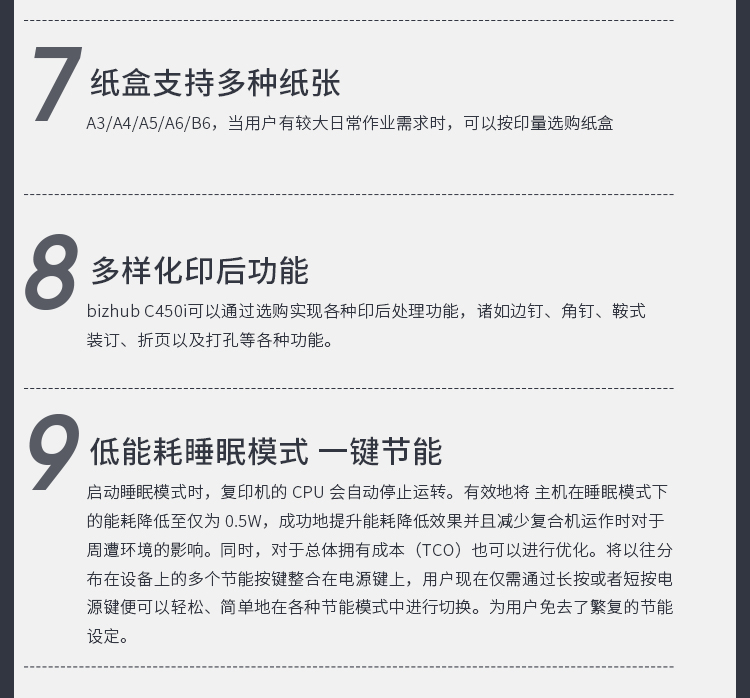 7

纸盒支持多种纸张

A3/A4/A5/A6/B6，当用户有较大日常作业需求时，可以按印量选购纸盒

8

多样化印后功能

bizhub C450i可以通过选购实现各种印后处理功能，诸如边钉、角钉、鞍式装订、折页以及打孔等各种功能。

9

低能耗睡眠模式 一键节能

启动睡眠模式时，复印机的CPU会自动停止运转。有效地将 主机在睡眠模式下的能耗降低至仅为0.5W，成功地提升能耗降低效果并且减少复合机运作时对于周遭环境的影响。同时，对于总体拥有成本（TCO）也可以进行优化。将以往分布在设备上的多个节能按键整合在电源键上，用户现在仅需通过长按或者短按电源键便可以轻松、简单地在各种节能模式中进行切换。为用户免去了繁复的节能设定。